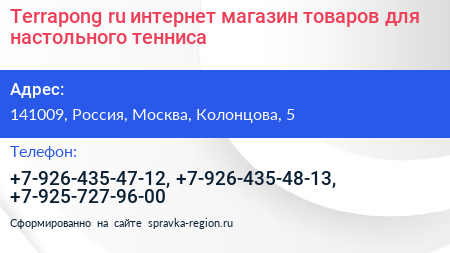 Terrapong ru интернет магазин товаров для настольного тенниса

Адрес:

141009, Россия, Москва, Колонцова, 5

Телефон:

+7-926-435-47-12, +7-926-435-48-13, +7-925-727-96-00

Сформированно на сайте spravka-region.ru